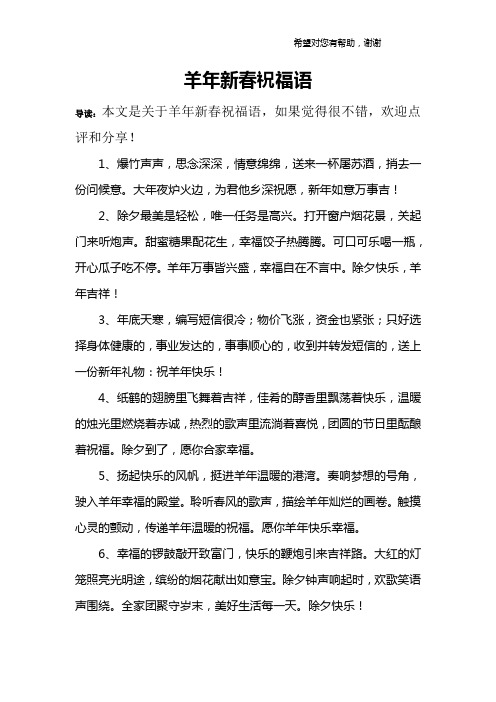 希望对您有帮助，谢谢

羊年新春祝福语

导读：本文是关于羊年新春祝福语，如果觉得很不错，欢迎点评和分享！

1、爆竹声声，思念深深，情意绵绵，送来一杯屠苏酒，捎去一份问候意。大年夜炉火边，为君他乡深祝愿，新年如意万事吉！

2、除夕最美是轻松，唯一任务是高兴。打开窗户烟花景，关起门来听炮声。甜蜜糖果配花生，幸福饺子热腾腾。可口可乐喝一瓶，开心瓜子吃不停。羊年万事皆兴盛，幸福自在不言中。除夕快乐，羊年吉祥！

3、年底天寒，编写短信很冷；物价飞涨，资金也紧张；只好选择身体健康的，事业发达的，事事顺心的，收到并转发短信的，送上一份新年礼物：祝羊年快乐！

4、纸鹤的翅膀里飞舞着吉祥，佳肴的醇香里飘荡着快乐，温暖的烛光里燃烧着赤诚，热烈的歌声里流淌着喜悦，团圆的节日里酝酿着祝福。除夕到了，愿你合家幸福。

5、扬起快乐的风帆，挺进羊年温暖的港湾。奏响梦想的号角，驶入羊年幸福的殿堂。聆听春风的歌声，描绘羊年灿烂的画卷。触摸心灵的颤动，传递羊年温暖的祝福。愿你羊年快乐幸福。

6、幸福的锣鼓敲开致富门，快乐的鞭炮引来吉祥路。大红的灯笼照亮光明途，缤纷的烟花献出如意宝。除夕钟声响起时，欢歌笑语声围绕。全家团聚守岁末，美好生活每一天。除夕快乐！